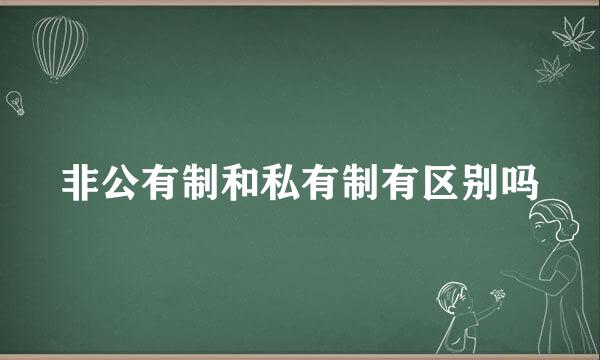 非公有制和私有制有区别吗